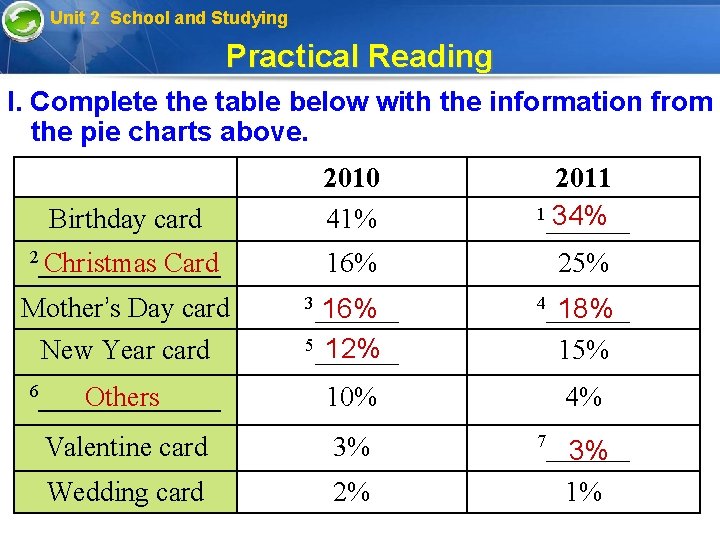 Unit 2 School and Studying

Practical Reading

I. Complete the table below with the information from the pie charts above.

| | 2010 | 2011 |
|---|---|---|
| Birthday card | 41% | 1 34% |
| 2 Christmas Card | 16% | 25% |
| Mother's Day card | 3 16% | 4 18% |
| New Year card | 5 12% | 15% |
| 6 Others | 10% | 4% |
| Valentine card | 3% | 7 3% |
| Wedding card | 2% | 1% |